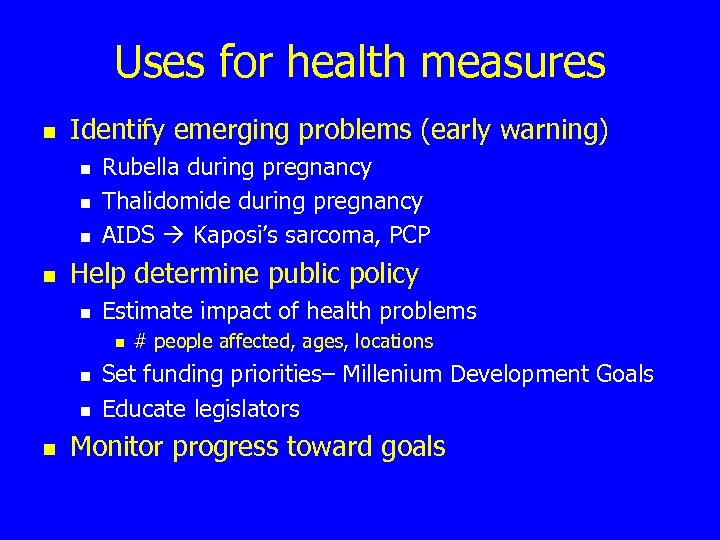 Uses for health measures

- Identify emerging problems (early warning)
  - Rubella during pregnancy
  - Thalidomide during pregnancy
  - AIDS → Kaposi's sarcoma, PCP
- Help determine public policy
  - Estimate impact of health problems
    - # people affected, ages, locations
  - Set funding priorities– Millenium Development Goals
  - Educate legislators
- Monitor progress toward goals